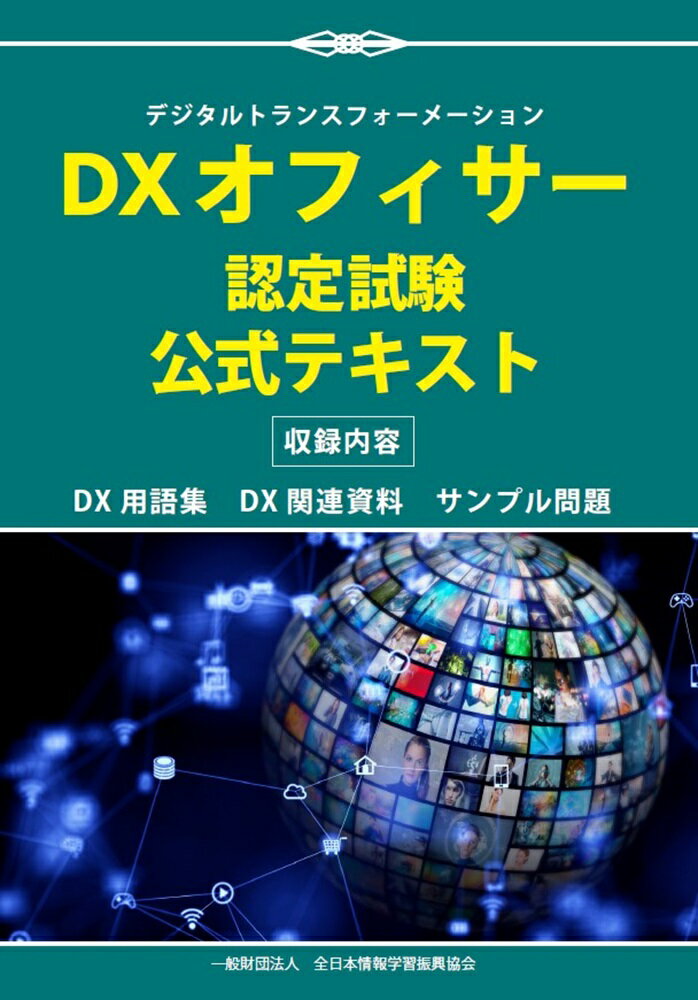 デジタルトランスフォーメーション

DXオフィサー
認定試験
公式テキスト

収録内容

DX 用語集　DX 関連資料　サンプル問題

一般財団法人　全日本情報学習振興協会